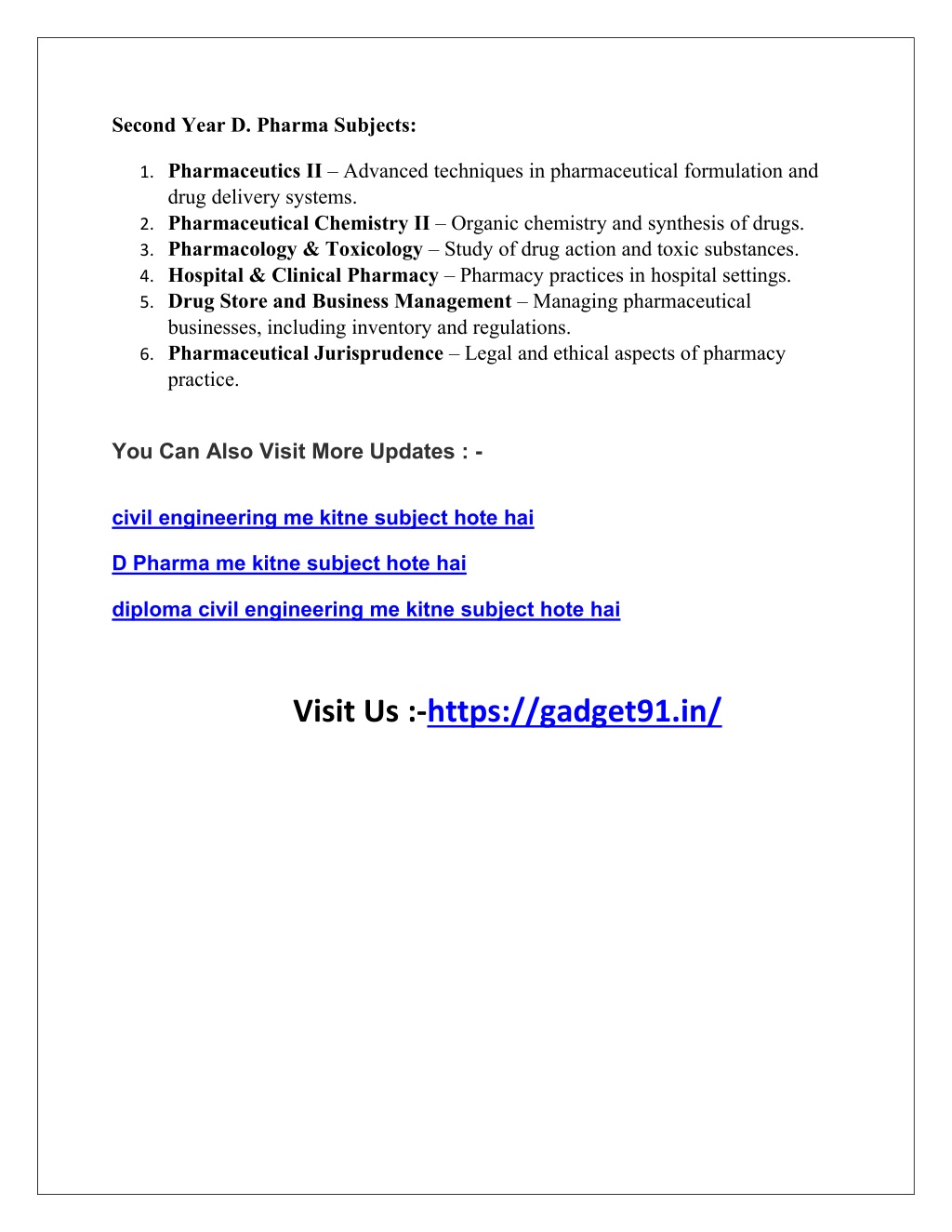 Second Year D. Pharma Subjects:

1. Pharmaceutics II – Advanced techniques in pharmaceutical formulation and drug delivery systems.
2. Pharmaceutical Chemistry II – Organic chemistry and synthesis of drugs.
3. Pharmacology & Toxicology – Study of drug action and toxic substances.
4. Hospital & Clinical Pharmacy – Pharmacy practices in hospital settings.
5. Drug Store and Business Management – Managing pharmaceutical businesses, including inventory and regulations.
6. Pharmaceutical Jurisprudence – Legal and ethical aspects of pharmacy practice.

You Can Also Visit More Updates : -

civil engineering me kitne subject hote hai

D Pharma me kitne subject hote hai

diploma civil engineering me kitne subject hote hai

Visit Us :-https://gadget91.in/